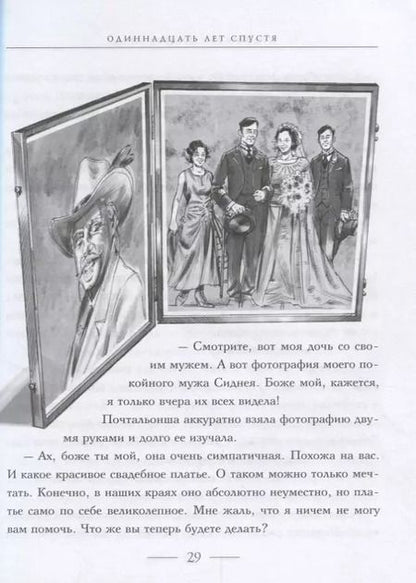 ОДИННАДЦАТЬ ЛЕТ СПУСТЯ

— Смотрите, вот моя дочь со своим мужем. А вот фотография моего покойного мужа Сиднея. Боже мой, кажется, я только вчера их всех видела!

Почтальонша аккуратно взяла фотографию двумя руками и долго ее изучала.

— Ах, боже ты мой, она очень симпатичная. Похожа на вас. И какое красивое свадебное платье. О таком можно только мечтать. Конечно, в наших краях оно абсолютно неуместно, но платье само по себе великолепное. Мне жаль, что я ничем не могу вам помочь. Что же вы теперь будете делать?

29